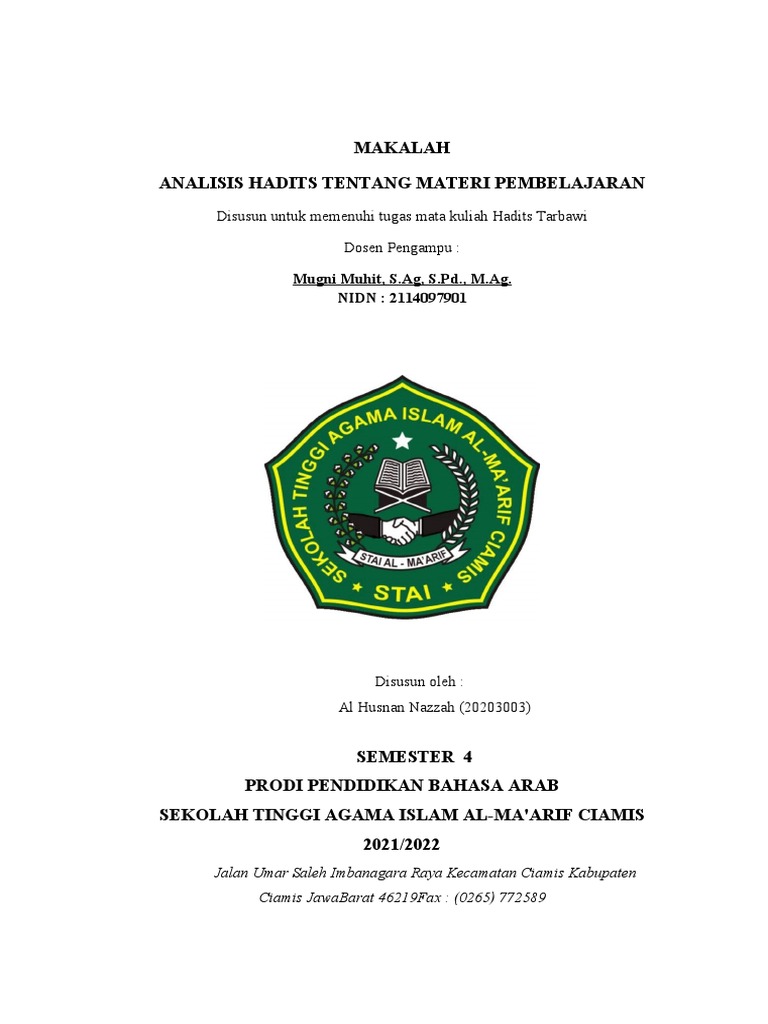 MAKALAH

ANALISIS HADITS TENTANG MATERI PEMBELAJARAN

Disusun untuk memenuhi tugas mata kuliah Hadits Tarbawi

Dosen Pengampu :

Mugni Muhit, S.Ag, S.Pd., M.Ag.
NIDN : 2114097901

SEKOLAH TINGGI AGAMA ISLAM AL-MA'ARIF CIAMIS

STAI AL - MA'ARIF

STAI

Disusun oleh :

Al Husnan Nazzah (20203003)

SEMESTER 4

PRODI PENDIDIKAN BAHASA ARAB

SEKOLAH TINGGI AGAMA ISLAM AL-MA'ARIF CIAMIS

2021/2022

Jalan Umar Saleh Imbanagara Raya Kecamatan Ciamis Kabupaten Ciamis JawaBarat 46219Fax : (0265) 772589